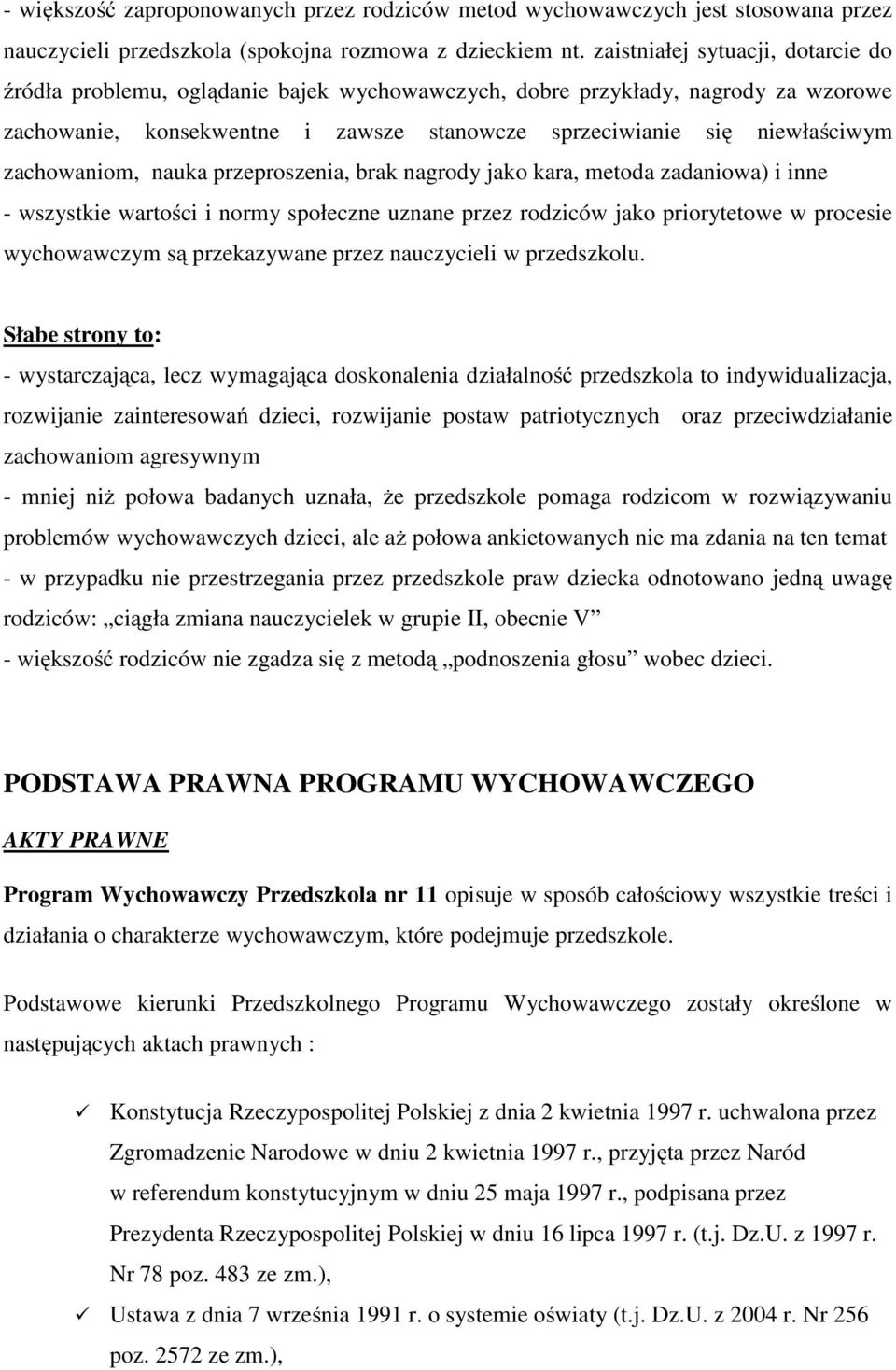 - większość zaproponowanych przez rodziców metod wychowawczych jest stosowana przez nauczycieli przedszkola (spokojna rozmowa z dzieckiem nt. zaistniałej sytuacji, dotarcie do źródła problemu, oglądanie bajek wychowawczych, dobre przykłady, nagrody za wzorowe zachowanie, konsekwentne i zawsze stanowcze sprzeciwianie się niewłaściwym zachowaniom, nauka przeproszenia, brak nagrody jako kara, metoda zadaniowa) i inne
- wszystkie wartości i normy społeczne uznane przez rodziców jako priorytetowe w procesie wychowawczym są przekazywane przez nauczycieli w przedszkolu.

Słabe strony to:
- wystarczająca, lecz wymagająca doskonalenia działalność przedszkola to indywidualizacja, rozwijanie zainteresowań dzieci, rozwijanie postaw patriotycznych oraz przeciwdziałanie zachowaniom agresywnym
- mniej niż połowa badanych uznała, że przedszkole pomaga rodzicom w rozwiązywaniu problemów wychowawczych dzieci, ale aż połowa ankietowanych nie ma zdania na ten temat
- w przypadku nie przestrzegania przez przedszkole praw dziecka odnotowano jedną uwagę rodziców: „ciągła zmiana nauczycielek w grupie II, obecnie V”
- większość rodziców nie zgadza się z metodą „podnoszenia głosu” wobec dzieci.

PODSTAWA PRAWNA PROGRAMU WYCHOWAWCZEGO

AKTY PRAWNE

Program Wychowawczy Przedszkola nr 11 opisuje w sposób całościowy wszystkie treści i działania o charakterze wychowawczym, które podejmuje przedszkole.

Podstawowe kierunki Przedszkolnego Programu Wychowawczego zostały określone w następujących aktach prawnych :

✓ Konstytucja Rzeczypospolitej Polskiej z dnia 2 kwietnia 1997 r. uchwalona przez Zgromadzenie Narodowe w dniu 2 kwietnia 1997 r., przyjęta przez Naród w referendum konstytucyjnym w dniu 25 maja 1997 r., podpisana przez Prezydenta Rzeczypospolitej Polskiej w dniu 16 lipca 1997 r. (t.j. Dz.U. z 1997 r. Nr 78 poz. 483 ze zm.),

✓ Ustawa z dnia 7 września 1991 r. o systemie oświaty (t.j. Dz.U. z 2004 r. Nr 256 poz. 2572 ze zm.),